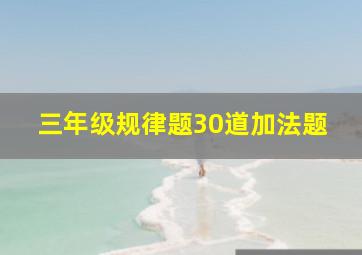 三年级规律题30道加法题